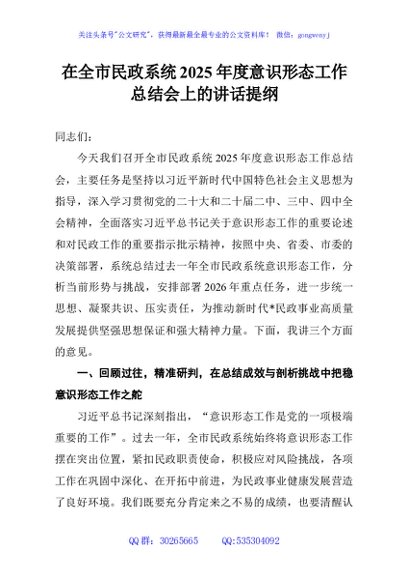 关注头条号"公文研究"，获得最新最全最专业的公文资料库！ 微信：gongwenyj

在全市民政系统 2025 年度意识形态工作总结会上的讲话提纲

同志们：

今天我们召开全市民政系统 2025 年度意识形态工作总结会，主要任务是坚持以习近平新时代中国特色社会主义思想为指导，深入学习贯彻党的二十大和二十届二中、三中、四中全会精神，全面落实习近平总书记关于意识形态工作的重要论述和对民政工作的重要指示批示精神，按照中央、省委、市委的决策部署，系统总结过去一年全市民政系统意识形态工作，分析当前形势与挑战，安排部署 2026 年重点任务，进一步统一思想、凝聚共识、压实责任，为推动新时代*民政事业高质量发展提供坚强思想保证和强大精神力量。下面，我讲三个方面的意见。

一、回顾过往，精准研判，在总结成效与剖析挑战中把稳意识形态工作之舵

习近平总书记深刻指出，"意识形态工作是党的一项极端重要的工作"。过去一年，全市民政系统始终将意识形态工作摆在突出位置，紧扣民政职责使命，积极应对风险挑战，各项工作在巩固中深化、在开拓中前进，为民政事业健康发展营造了良好环境。我们既要充分肯定来之不易的成绩，也要清醒认

QQ 群：30265665　　QQ:535304092